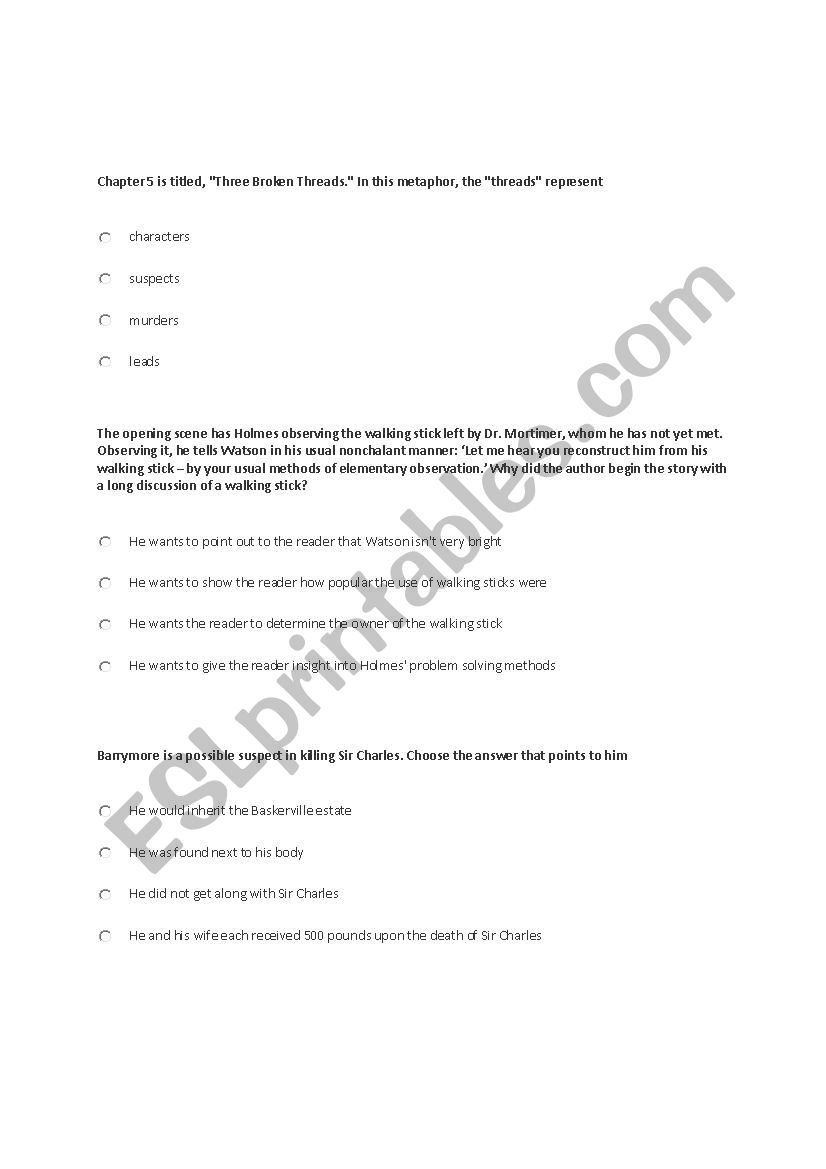 Chapter 5 is titled, "Three Broken Threads." In this metaphor, the "threads" represent

characters

suspects

murders

leads

The opening scene has Holmes observing the walking stick left by Dr. Mortimer, whom he has not yet met. Observing it, he tells Watson in his usual nonchalant manner: 'Let me hear you reconstruct him from his walking stick – by your usual methods of elementary observation.' Why did the author begin the story with a long discussion of a walking stick?

He wants to point out to the reader that Watson isn't very bright

He wants to show the reader how popular the use of walking sticks were

He wants the reader to determine the owner of the walking stick

He wants to give the reader insight into Holmes' problem solving methods

Barrymore is a possible suspect in killing Sir Charles. Choose the answer that points to him

He would inherit the Baskerville estate

He was found next to his body

He did not get along with Sir Charles

He and his wife each received 500 pounds upon the death of Sir Charles

ESLprintables.com